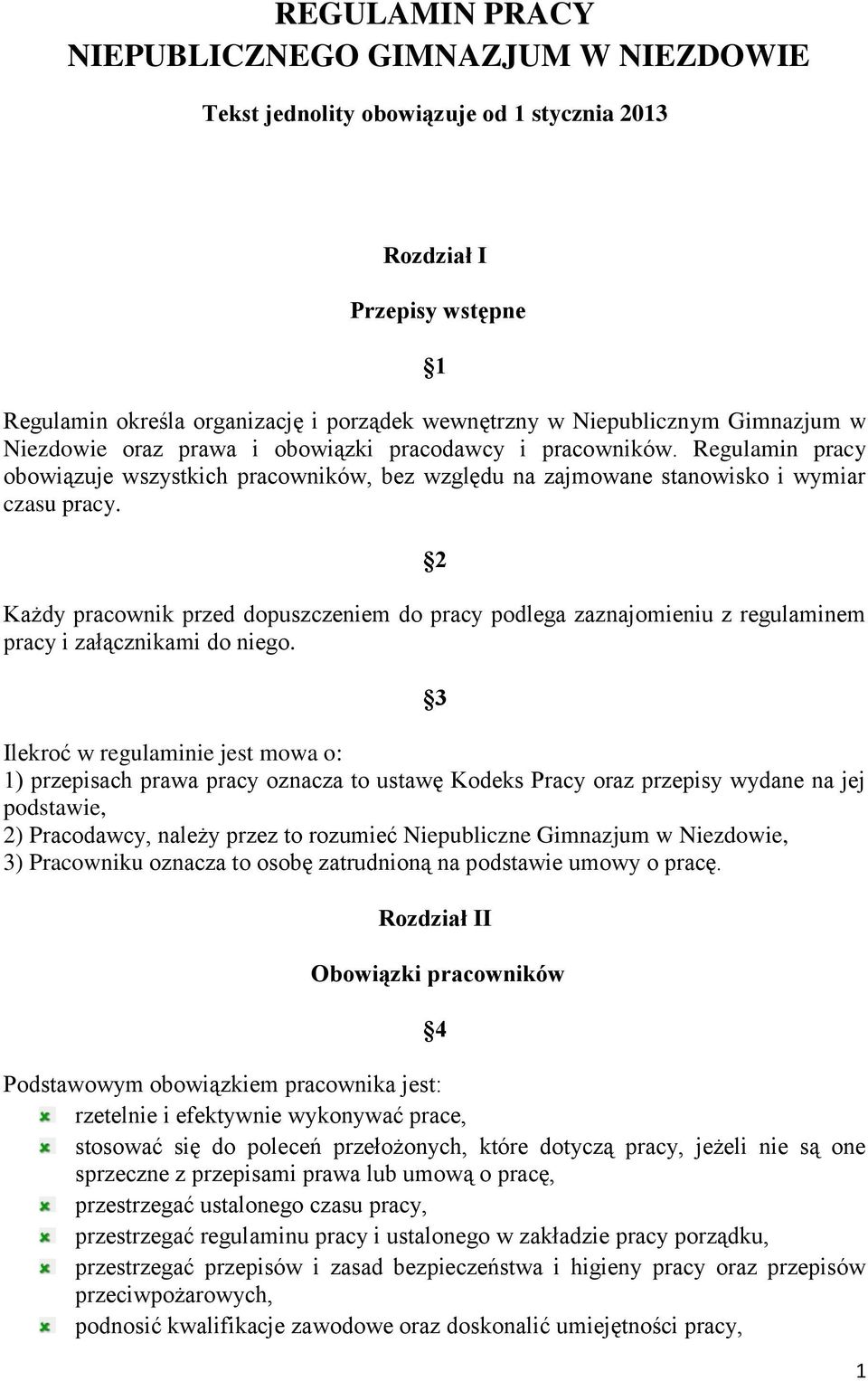 REGULAMIN PRACY
NIEPUBLICZNEGO GIMNAZJUM W NIEZDOWIE

Tekst jednolity obowiązuje od 1 stycznia 2013

Rozdział I

Przepisy wstępne

§1

Regulamin określa organizację i porządek wewnętrzny w Niepublicznym Gimnazjum w Niezdowie oraz prawa i obowiązki pracodawcy i pracowników. Regulamin pracy obowiązuje wszystkich pracowników, bez względu na zajmowane stanowisko i wymiar czasu pracy.

§2

Każdy pracownik przed dopuszczeniem do pracy podlega zaznajomieniu z regulaminem pracy i załącznikami do niego.

§3

Ilekroć w regulaminie jest mowa o:
1) przepisach prawa pracy oznacza to ustawę Kodeks Pracy oraz przepisy wydane na jej podstawie,
2) Pracodawcy, należy przez to rozumieć Niepubliczne Gimnazjum w Niezdowie,
3) Pracowniku oznacza to osobę zatrudnioną na podstawie umowy o pracę.

Rozdział II

Obowiązki pracowników

§4

Podstawowym obowiązkiem pracownika jest:
rzetelnie i efektywnie wykonywać prace,
stosować się do poleceń przełożonych, które dotyczą pracy, jeżeli nie są one sprzeczne z przepisami prawa lub umową o pracę,
przestrzegać ustalonego czasu pracy,
przestrzegać regulaminu pracy i ustalonego w zakładzie pracy porządku,
przestrzegać przepisów i zasad bezpieczeństwa i higieny pracy oraz przepisów przeciwpożarowych,
podnosić kwalifikacje zawodowe oraz doskonalić umiejętności pracy,

1